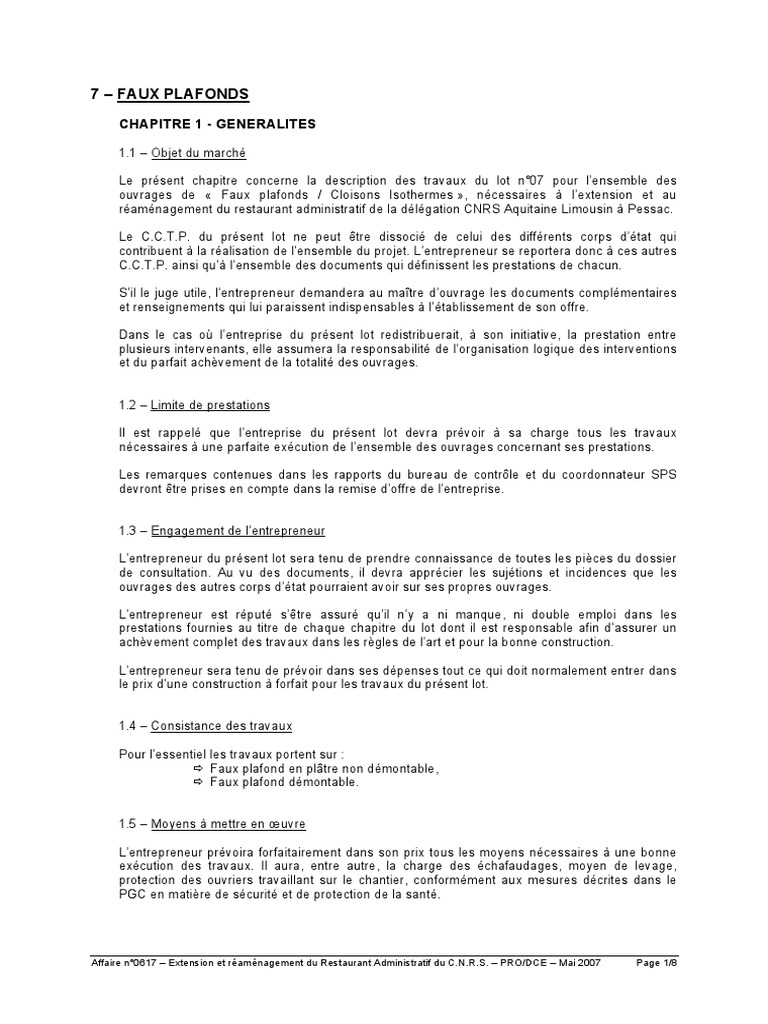 7 – FAUX PLAFONDS

CHAPITRE 1 - GENERALITES

1.1 – Objet du marché

Le présent chapitre concerne la description des travaux du lot n°07 pour l'ensemble des ouvrages de « Faux plafonds / Cloisons Isothermes », nécessaires à l'extension et au réaménagement du restaurant administratif de la délégation CNRS Aquitaine Limousin à Pessac.

Le C.C.T.P. du présent lot ne peut être dissocié de celui des différents corps d'état qui contribuent à la réalisation de l'ensemble du projet. L'entrepreneur se reportera donc à ces autres C.C.T.P. ainsi qu'à l'ensemble des documents qui définissent les prestations de chacun.

S'il le juge utile, l'entrepreneur demandera au maître d'ouvrage les documents complémentaires et renseignements qui lui paraissent indispensables à l'établissement de son offre.

Dans le cas où l'entreprise du présent lot redistribuerait, à son initiative, la prestation entre plusieurs intervenants, elle assumera la responsabilité de l'organisation logique des interventions et du parfait achèvement de la totalité des ouvrages.

1.2 – Limite de prestations

Il est rappelé que l'entreprise du présent lot devra prévoir à sa charge tous les travaux nécessaires à une parfaite exécution de l'ensemble des ouvrages concernant ses prestations.

Les remarques contenues dans les rapports du bureau de contrôle et du coordonnateur SPS devront être prises en compte dans la remise d'offre de l'entreprise.

1.3 – Engagement de l'entrepreneur

L'entrepreneur du présent lot sera tenu de prendre connaissance de toutes les pièces du dossier de consultation. Au vu des documents, il devra apprécier les sujétions et incidences que les ouvrages des autres corps d'état pourraient avoir sur ses propres ouvrages.

L'entrepreneur est réputé s'être assuré qu'il n'y a ni manque, ni double emploi dans les prestations fournies au titre de chaque chapitre du lot dont il est responsable afin d'assurer un achèvement complet des travaux dans les règles de l'art et pour la bonne construction.

L'entrepreneur sera tenu de prévoir dans ses dépenses tout ce qui doit normalement entrer dans le prix d'une construction à forfait pour les travaux du présent lot.

1.4 – Consistance des travaux

Pour l'essentiel les travaux portent sur :
⇨ Faux plafond en plâtre non démontable,
⇨ Faux plafond démontable.

1.5 – Moyens à mettre en œuvre

L'entrepreneur prévoira forfaitairement dans son prix tous les moyens nécessaires à une bonne exécution des travaux. Il aura, entre autre, la charge des échafaudages, moyen de levage, protection des ouvriers travaillant sur le chantier, conformément aux mesures décrites dans le PGC en matière de sécurité et de protection de la santé.

Affaire n°0617 – Extension et réaménagement du Restaurant Administratif du C.N.R.S. – PRO/DCE – Mai 2007 Page 1/8